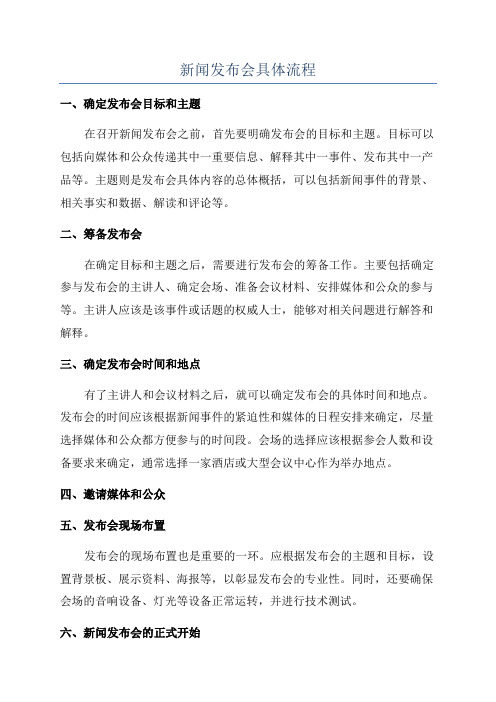 新闻发布会具体流程

一、确定发布会目标和主题

在召开新闻发布会之前，首先要明确发布会的目标和主题。目标可以包括向媒体和公众传递其中一重要信息、解释其中一事件、发布其中一产品等。主题则是发布会具体内容的总体概括，可以包括新闻事件的背景、相关事实和数据、解读和评论等。

二、筹备发布会

在确定目标和主题之后，需要进行发布会的筹备工作。主要包括确定参与发布会的主讲人、确定会场、准备会议材料、安排媒体和公众的参与等。主讲人应该是该事件或话题的权威人士，能够对相关问题进行解答和解释。

三、确定发布会时间和地点

有了主讲人和会议材料之后，就可以确定发布会的具体时间和地点。发布会的时间应该根据新闻事件的紧迫性和媒体的日程安排来确定，尽量选择媒体和公众都方便参与的时间段。会场的选择应该根据参会人数和设备要求来确定，通常选择一家酒店或大型会议中心作为举办地点。

四、邀请媒体和公众

五、发布会现场布置

发布会的现场布置也是重要的一环。应根据发布会的主题和目标，设置背景板、展示资料、海报等，以彰显发布会的专业性。同时，还要确保会场的音响设备、灯光等设备正常运转，并进行技术测试。

六、新闻发布会的正式开始